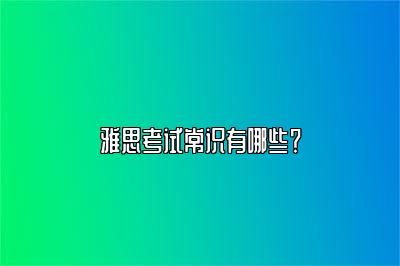 雅思考试常识有哪些？